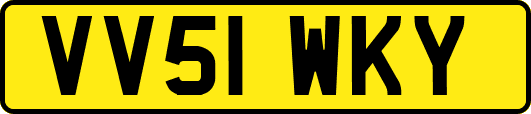 VV51 WKY